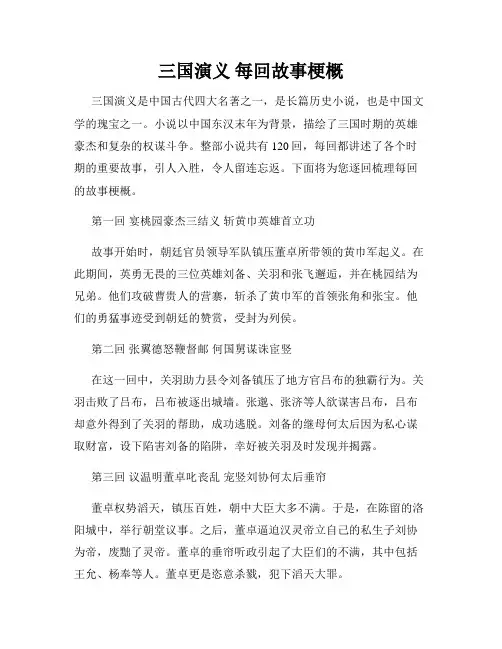 三国演义 每回故事梗概

三国演义是中国古代四大名著之一，是长篇历史小说，也是中国文学的瑰宝之一。小说以中国东汉末年为背景，描绘了三国时期的英雄豪杰和复杂的权谋斗争。整部小说共有120回，每回都讲述了各个时期的重要故事，引人入胜，令人留连忘返。下面将为您逐回梳理每回的故事梗概。

第一回 宴桃园豪杰三结义 斩黄巾英雄首立功

故事开始时，朝廷官员领导军队镇压董卓所带领的黄巾军起义。在此期间，英勇无畏的三位英雄刘备、关羽和张飞邂逅，并在桃园结为兄弟。他们攻破曹贵人的营寨，斩杀了黄巾军的首领张角和张宝。他们的勇猛事迹受到朝廷的赞赏，受封为列侯。

第二回 张翼德怒鞭督邮 何国舅谋诛宦竖

在这一回中，关羽助力县令刘备镇压了地方官吕布的独霸行为。关羽击败了吕布，吕布被逐出城墙。张邈、张济等人欲谋害吕布，吕布却意外得到了关羽的帮助，成功逃脱。刘备的继母何太后因为私心谋取财富，设下陷害刘备的陷阱，幸好被关羽及时发现并揭露。

第三回 议温明董卓叱丧乱 宠竖刘协何太后垂帘

董卓权势滔天，镇压百姓，朝中大臣大多不满。于是，在陈留的洛阳城中，举行朝堂议事。之后，董卓逼迫汉灵帝立自己的私生子刘协为帝，废黜了灵帝。董卓的垂帘听政引起了大臣们的不满，其中包括王允、杨奉等人。董卓更是恣意杀戮，犯下滔天大罪。